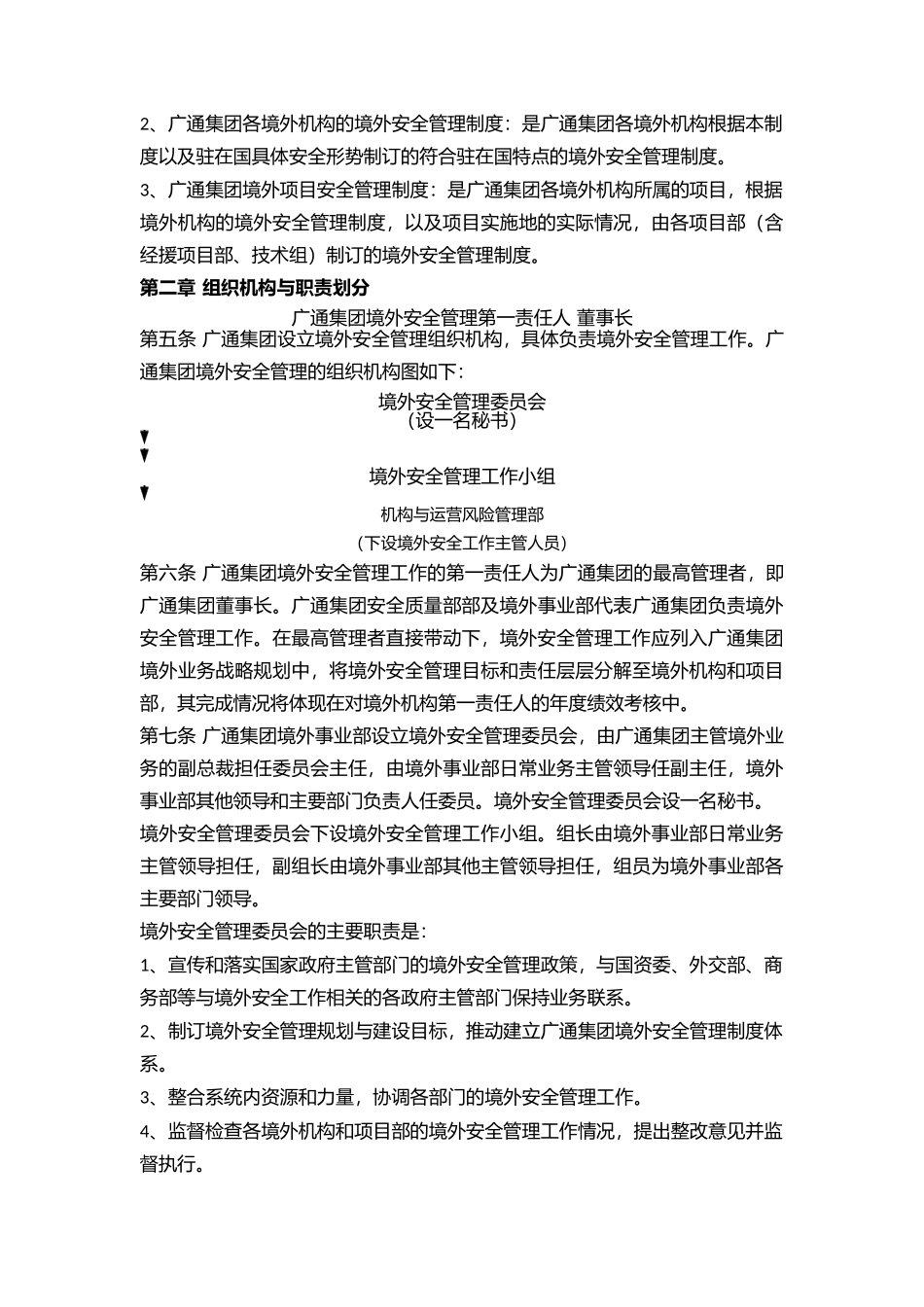 2、广通集团各境外机构的境外安全管理制度：是广通集团各境外机构根据本制度以及驻在国具体安全形势制订的符合驻在国特点的境外安全管理制度。

3、广通集团境外项目安全管理制度：是广通集团各境外机构所属的项目，根据境外机构的境外安全管理制度，以及项目实施地的实际情况，由各项目部（含经援项目部、技术组）制订的境外安全管理制度。

第二章 组织机构与职责划分

广通集团境外安全管理第一责任人 董事长

第五条 广通集团设立境外安全管理组织机构，具体负责境外安全管理工作。广通集团境外安全管理的组织机构图如下：

境外安全管理委员会
（设一名秘书）

境外安全管理工作小组

机构与运营风险管理部
（下设境外安全工作主管人员）

第六条 广通集团境外安全管理工作的第一责任人为广通集团的最高管理者，即广通集团董事长。广通集团安全质量部部及境外事业部代表广通集团负责境外安全管理工作。在最高管理者直接带动下，境外安全管理工作应列入广通集团境外业务战略规划中，将境外安全管理目标和责任层层分解至境外机构和项目部，其完成情况将体现在对境外机构第一责任人的年度绩效考核中。

第七条 广通集团境外事业部设立境外安全管理委员会，由广通集团主管境外业务的副总裁担任委员会主任，由境外事业部日常业务主管领导任副主任，境外事业部其他领导和主要部门负责人任委员。境外安全管理委员会设一名秘书。

境外安全管理委员会下设境外安全管理工作小组。组长由境外事业部日常业务主管领导担任，副组长由境外事业部其他主管领导担任，组员为境外事业部各主要部门领导。

境外安全管理委员会的主要职责是：

1、宣传和落实国家政府主管部门的境外安全管理政策，与国资委、外交部、商务部等与境外安全工作相关的各政府主管部门保持业务联系。

2、制订境外安全管理规划与建设目标，推动建立广通集团境外安全管理制度体系。

3、整合系统内资源和力量，协调各部门的境外安全管理工作。

4、监督检查各境外机构和项目部的境外安全管理工作情况，提出整改意见并监督执行。